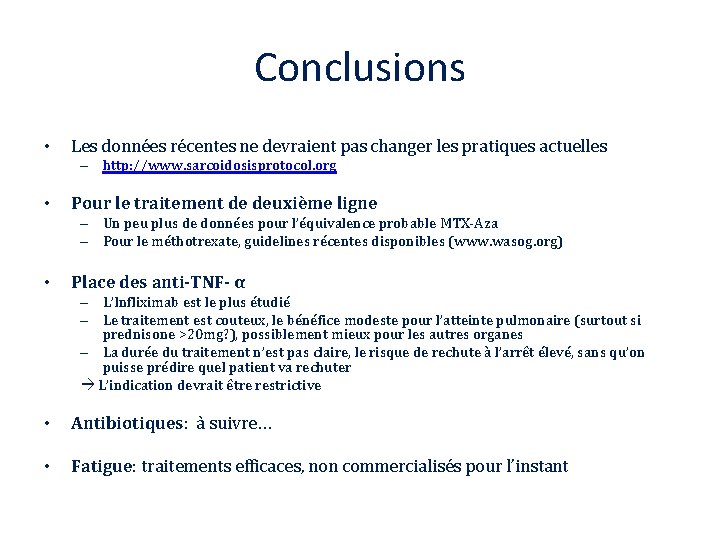 Conclusions

• Les données récentes ne devraient pas changer les pratiques actuelles
– http://www.sarcoidosisprotocol.org

• Pour le traitement de deuxième ligne
– Un peu plus de données pour l'équivalence probable MTX-Aza
– Pour le méthotrexate, guidelines récentes disponibles (www.wasog.org)

• Place des anti-TNF- α
– L'Infliximab est le plus étudié
– Le traitement est couteux, le bénéfice modeste pour l'atteinte pulmonaire (surtout si prednisone >20mg?), possiblement mieux pour les autres organes
– La durée du traitement n'est pas claire, le risque de rechute à l'arrêt élevé, sans qu'on puisse prédire quel patient va rechuter
→ L'indication devrait être restrictive

• Antibiotiques: à suivre…

• Fatigue: traitements efficaces, non commercialisés pour l'instant